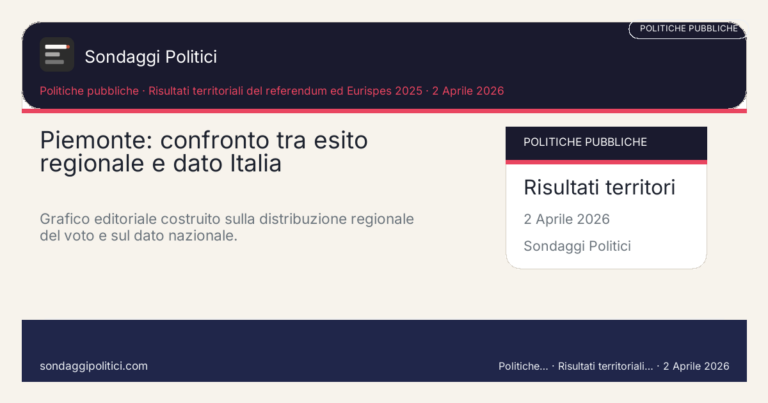 POLITICHE PUBBLICHE

Sondaggi Politici

Politiche pubbliche · Risultati territoriali del referendum ed Eurispes 2025 · 2 Aprile 2026

Piemonte: confronto tra esito regionale e dato Italia

Grafico editoriale costruito sulla distribuzione regionale del voto e sul dato nazionale.

POLITICHE PUBBLICHE

Risultati territori

2 Aprile 2026

Sondaggi Politici

sondaggipolitici.com

Politiche... · Risultati territoriali... · 2 Aprile 2026